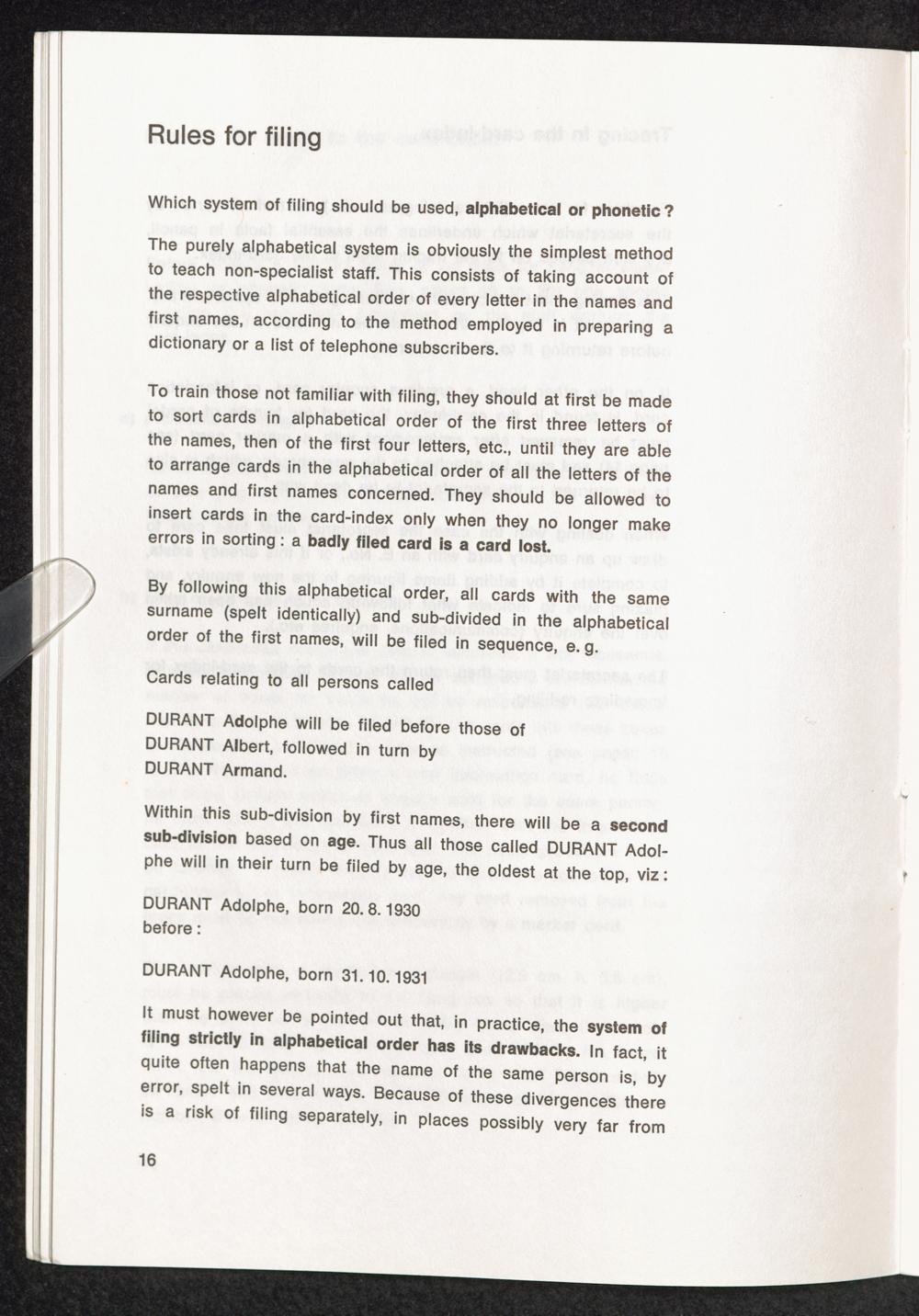 Rules for filing

Which system of filing should be used, alphabetical or phonetic?

The purely alphabetical system is obviously the simplest method to teach non-specialist staff. This consists of taking account of the respective alphabetical order of every letter in the names and first names, according to the method employed in preparing a dictionary or a list of telephone subscribers.

To train those not familiar with filing, they should at first be made to sort cards in alphabetical order of the first three letters of the names, then of the first four letters, etc., until they are able to arrange cards in the alphabetical order of all the letters of the names and first names concerned. They should be allowed to insert cards in the card-index only when they no longer make errors in sorting: a badly filed card is a card lost.

By following this alphabetical order, all cards with the same surname (spelt identically) and sub-divided in the alphabetical order of the first names, will be filed in sequence, e. g.

Cards relating to all persons called

DURANT Adolphe will be filed before those of
DURANT Albert, followed in turn by
DURANT Armand.

Within this sub-division by first names, there will be a second sub-division based on age. Thus all those called DURANT Adolphe will in their turn be filed by age, the oldest at the top, viz:

DURANT Adolphe, born 20. 8. 1930
before:

DURANT Adolphe, born 31. 10. 1931

It must however be pointed out that, in practice, the system of filing strictly in alphabetical order has its drawbacks. In fact, it quite often happens that the name of the same person is, by error, spelt in several ways. Because of these divergences there is a risk of filing separately, in places possibly very far from

16